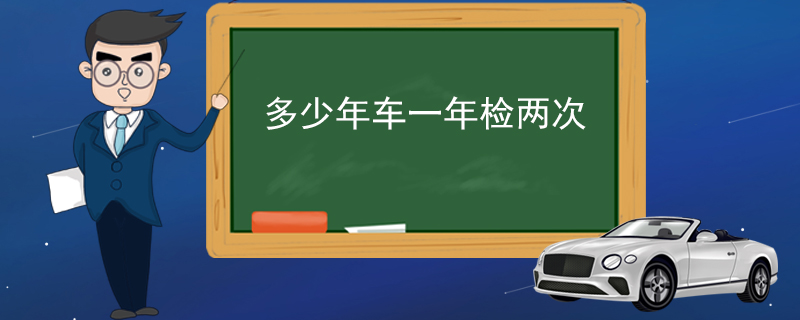 多少年车一年检两次